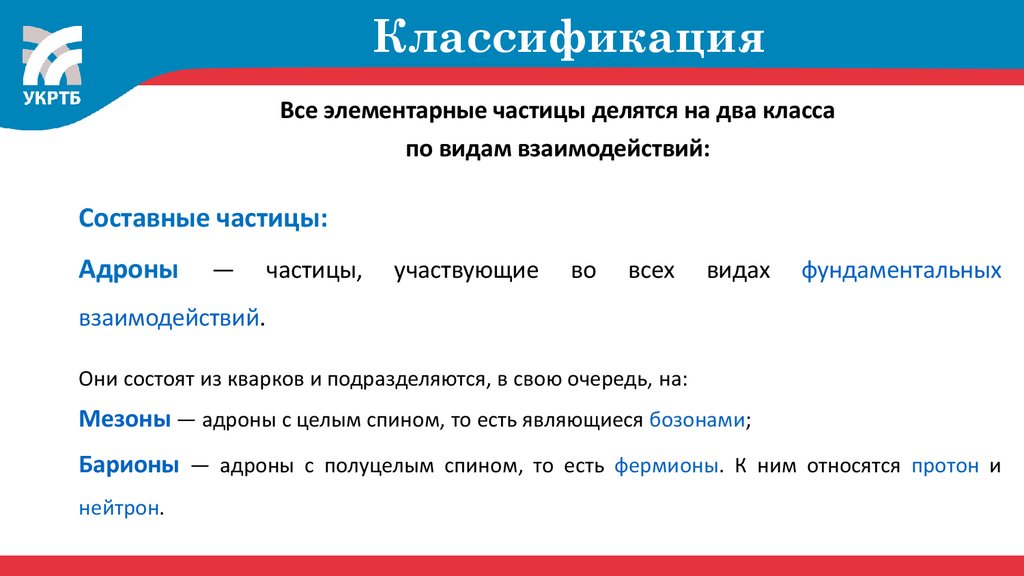 УКРТБ

Классификация

Все элементарные частицы делятся на два класса по видам взаимодействий:

Составные частицы:

Адроны — частицы, участвующие во всех видах фундаментальных взаимодействий.

Они состоят из кварков и подразделяются, в свою очередь, на:

Мезоны — адроны с целым спином, то есть являющиеся бозонами;

Барионы — адроны с полуцелым спином, то есть фермионы. К ним относятся протон и нейтрон.